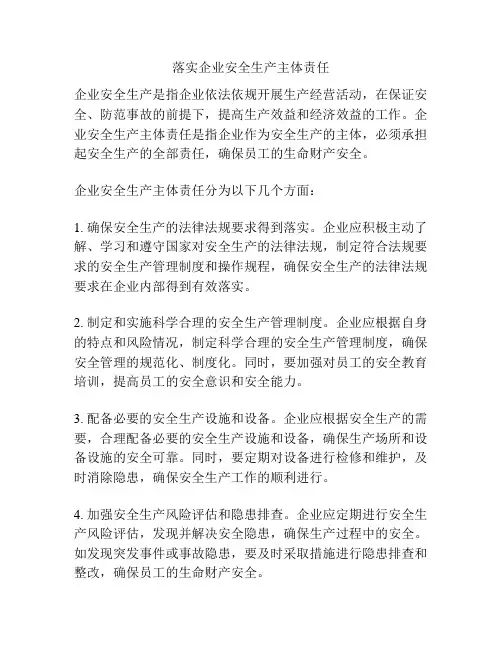 落实企业安全生产主体责任

企业安全生产是指企业依法依规开展生产经营活动，在保证安全、防范事故的前提下，提高生产效益和经济效益的工作。企业安全生产主体责任是指企业作为安全生产的主体，必须承担起安全生产的全部责任，确保员工的生命财产安全。

企业安全生产主体责任分为以下几个方面：

1. 确保安全生产的法律法规要求得到落实。企业应积极主动了解、学习和遵守国家对安全生产的法律法规，制定符合法规要求的安全生产管理制度和操作规程，确保安全生产的法律法规要求在企业内部得到有效落实。

2. 制定和实施科学合理的安全生产管理制度。企业应根据自身的特点和风险情况，制定科学合理的安全生产管理制度，确保安全管理的规范化、制度化。同时，要加强对员工的安全教育培训，提高员工的安全意识和安全能力。

3. 配备必要的安全生产设施和设备。企业应根据安全生产的需要，合理配备必要的安全生产设施和设备，确保生产场所和设备设施的安全可靠。同时，要定期对设备进行检修和维护，及时消除隐患，确保安全生产工作的顺利进行。

4. 加强安全生产风险评估和隐患排查。企业应定期进行安全生产风险评估，发现并解决安全隐患，确保生产过程中的安全。如发现突发事件或事故隐患，要及时采取措施进行隐患排查和整改，确保员工的生命财产安全。